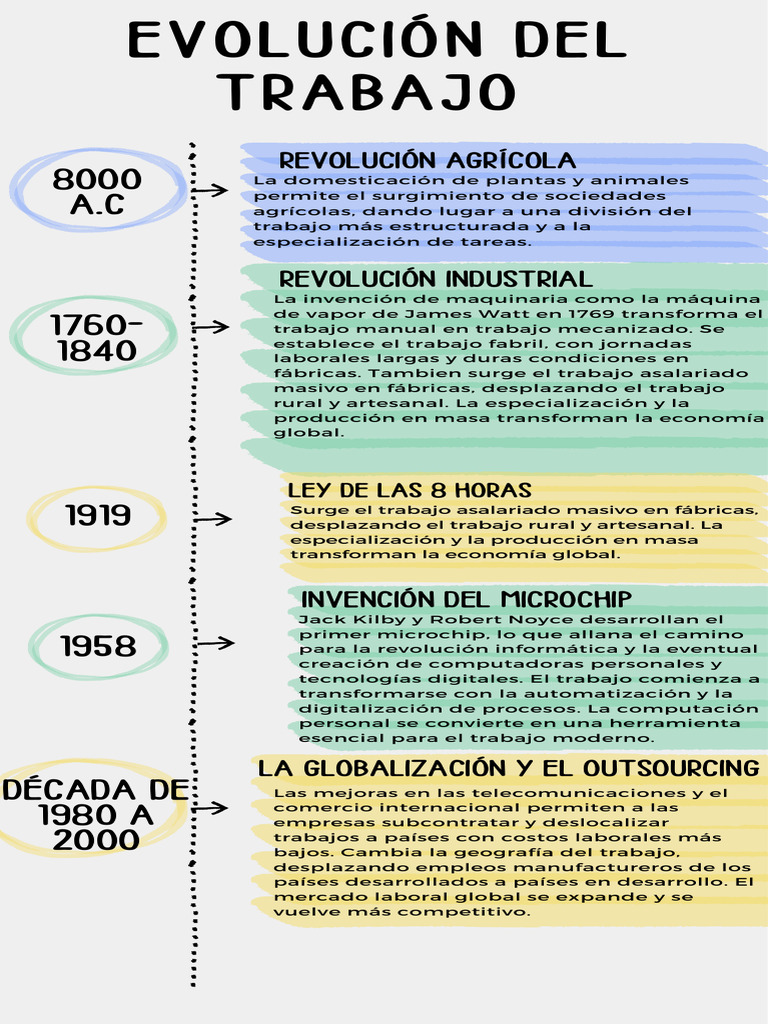 EVOLUCIÓN DEL TRABAJO

8000 A.C

REVOLUCIÓN AGRÍCOLA
La domesticación de plantas y animales permite el surgimiento de sociedades agrícolas, dando lugar a una división del trabajo más estructurada y a la especialización de tareas.

1760-1840

REVOLUCIÓN INDUSTRIAL
La invención de maquinaria como la máquina de vapor de James Watt en 1769 transforma el trabajo manual en trabajo mecanizado. Se establece el trabajo fabril, con jornadas laborales largas y duras condiciones en fábricas. Tambien surge el trabajo asalariado masivo en fábricas, desplazando el trabajo rural y artesanal. La especialización y la producción en masa transforman la economía global.

1919

LEY DE LAS 8 HORAS
Surge el trabajo asalariado masivo en fábricas, desplazando el trabajo rural y artesanal. La especialización y la producción en masa transforman la economía global.

1958

INVENCIÓN DEL MICROCHIP
Jack Kilby y Robert Noyce desarrollan el primer microchip, lo que allana el camino para la revolución informática y la eventual creación de computadoras personales y tecnologías digitales. El trabajo comienza a transformarse con la automatización y la digitalización de procesos. La computación personal se convierte en una herramienta esencial para el trabajo moderno.

DÉCADA DE 1980 A 2000

LA GLOBALIZACIÓN Y EL OUTSOURCING
Las mejoras en las telecomunicaciones y el comercio internacional permiten a las empresas subcontratar y deslocalizar trabajos a países con costos laborales más bajos. Cambia la geografía del trabajo, desplazando empleos manufactureros de los países desarrollados a países en desarrollo. El mercado laboral global se expande y se vuelve más competitivo.